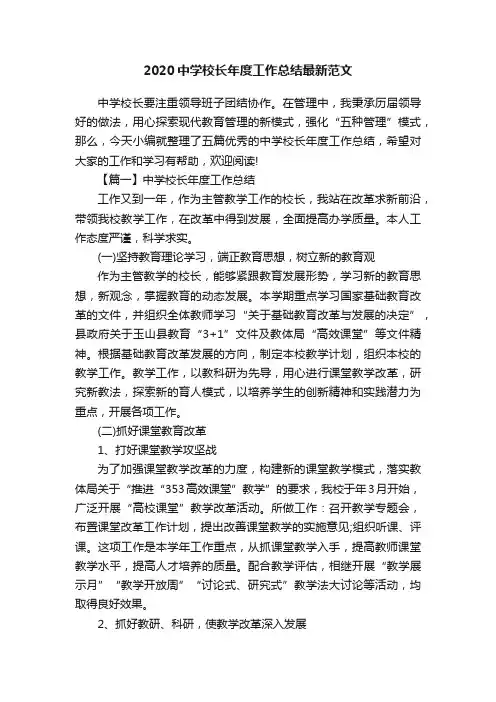 2020中学校长年度工作总结最新范文

中学校长要注重领导班子团结协作。在管理中，我秉承历届领导好的做法，用心探索现代教育管理的新模式，强化“五种管理”模式，那么，今天小编就整理了五篇优秀的中学校长年度工作总结，希望对大家的工作和学习有帮助，欢迎阅读!

【篇一】中学校长年度工作总结

工作又到一年，作为主管教学工作的校长，我站在改革求新前沿，带领我校教学工作，在改革中得到发展，全面提高办学质量。本人工作态度严谨，科学求实。

(一)坚持教育理论学习，端正教育思想，树立新的教育观

作为主管教学的校长，能够紧跟教育发展形势，学习新的教育思想，新观念，掌握教育的动态发展。本学期重点学习国家基础教育改革的文件，并组织全体教师学习“关于基础教育改革与发展的决定”，县政府关于玉山县教育“3+1”文件及教体局“高效课堂”等文件精神。根据基础教育改革发展的方向，制定本校教学计划，组织本校的教学工作。教学工作，以教科研为先导，用心进行课堂教学改革，研究新教法，探索新的育人模式，以培养学生的创新精神和实践潜力为重点，开展各项工作。

(二)抓好课堂教育改革

1、打好课堂教学攻坚战

为了加强课堂教学改革的力度，构建新的课堂教学模式，落实教体局关于“推进“353高效课堂”教学”的要求，我校于年3月开始，广泛开展“高校课堂”教学改革活动。所做工作：召开教学专题会，布置课堂改革工作计划，提出改善课堂教学的实施意见;组织听课、评课。这项工作是本学年工作重点，从抓课堂教学入手，提高教师课堂教学水平，提高人才培养的质量。配合教学评估，相继开展“教学展示月”“教学开放周”“讨论式、研究式”教学法大讨论等活动，均取得良好效果。

2、抓好教研、科研，使教学改革深入发展